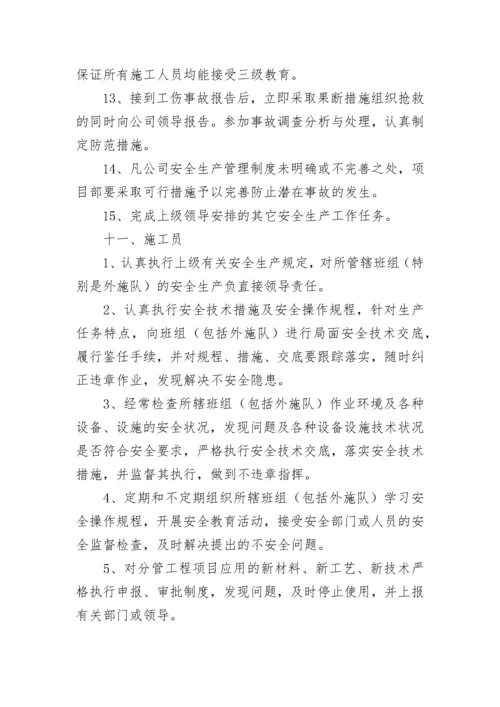 保证所有施工人员均能接受三级教育。

13、接到工伤事故报告后，立即采取果断措施组织抢救的同时向公司领导报告。参加事故调查分析与处理，认真制定防范措施。

14、凡公司安全生产管理制度未明确或不完善之处，项目部要采取可行措施予以完善防止潜在事故的发生。

15、完成上级领导安排的其它安全生产工作任务。

十一、施工员

1、认真执行上级有关安全生产规定，对所管辖班组（特别是外施队）的安全生产负直接领导责任。

2、认真执行安全技术措施及安全操作规程，针对生产任务特点，向班组（包括外施队）进行局面安全技术交底，履行鉴任手续，并对规程、措施、交底要跟踪落实，随时纠正违章作业，发现解决不安全隐患。

3、经常检查所辖班组（包括外施队）作业环境及各种设备、设施的安全状况，发现问题及各种设备设施技术状况是否符合安全要求，严格执行安全技术交底，落实安全技术措施，并监督其执行，做到不违章指挥。

4、定期和不定期组织所辖班组（包括外施队）学习安全操作规程，开展安全教育活动，接受安全部门或人员的安全监督检查，及时解决提出的不安全问题。

5、对分管工程项目应用的新材料、新工艺、新技术严格执行申报、审批制度，发现问题，及时停止使用，并上报有关部门或领导。